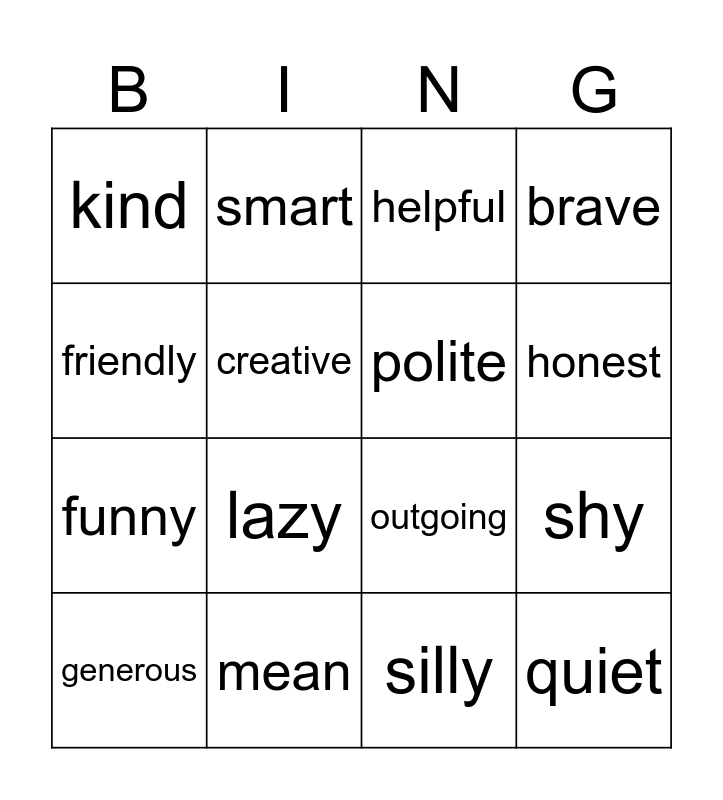 | B | I | N | G |
|---|---|---|---|
| kind | smart | helpful | brave |
| friendly | creative | polite | honest |
| funny | lazy | outgoing | shy |
| generous | mean | silly | quiet |